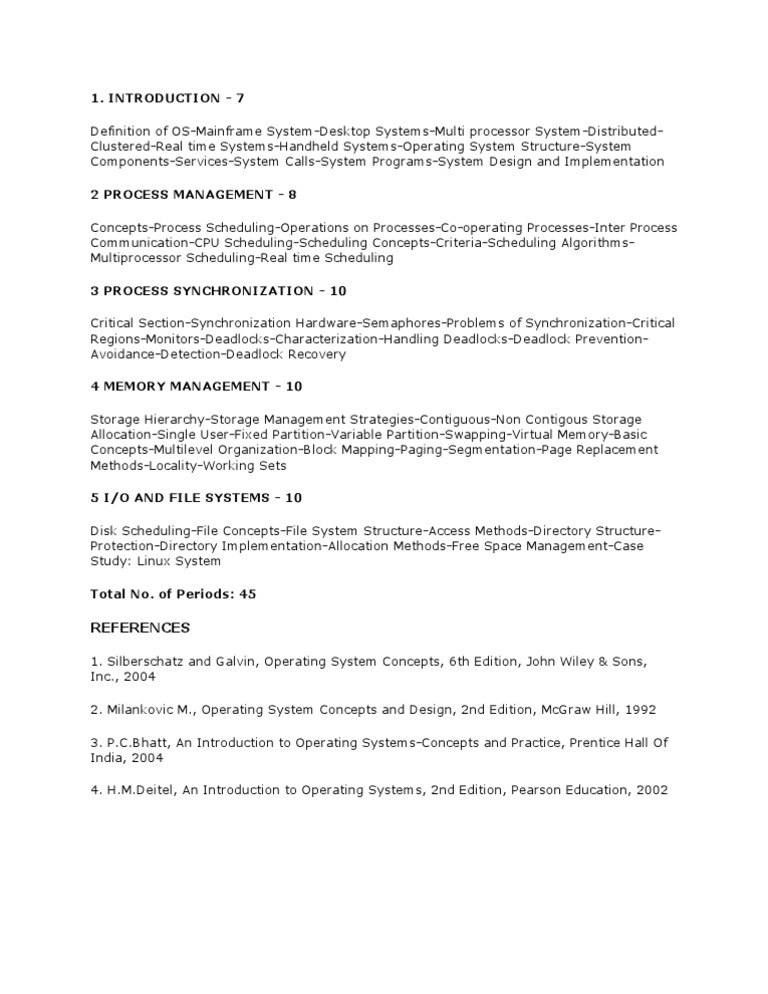 1. INTRODUCTION - 7

Definition of OS-Mainframe System-Desktop Systems-Multi processor System-Distributed-Clustered-Real time Systems-Handheld Systems-Operating System Structure-System Components-Services-System Calls-System Programs-System Design and Implementation

2 PROCESS MANAGEMENT - 8

Concepts-Process Scheduling-Operations on Processes-Co-operating Processes-Inter Process Communication-CPU Scheduling-Scheduling Concepts-Criteria-Scheduling Algorithms-Multiprocessor Scheduling-Real time Scheduling

3 PROCESS SYNCHRONIZATION - 10

Critical Section-Synchronization Hardware-Semaphores-Problems of Synchronization-Critical Regions-Monitors-Deadlocks-Characterization-Handling Deadlocks-Deadlock Prevention-Avoidance-Detection-Deadlock Recovery

4 MEMORY MANAGEMENT - 10

Storage Hierarchy-Storage Management Strategies-Contiguous-Non Contigous Storage Allocation-Single User-Fixed Partition-Variable Partition-Swapping-Virtual Memory-Basic Concepts-Multilevel Organization-Block Mapping-Paging-Segmentation-Page Replacement Methods-Locality-Working Sets

5 I/O AND FILE SYSTEMS - 10

Disk Scheduling-File Concepts-File System Structure-Access Methods-Directory Structure-Protection-Directory Implementation-Allocation Methods-Free Space Management-Case Study: Linux System

Total No. of Periods: 45

REFERENCES

1. Silberschatz and Galvin, Operating System Concepts, 6th Edition, John Wiley & Sons, Inc., 2004

2. Milankovic M., Operating System Concepts and Design, 2nd Edition, McGraw Hill, 1992

3. P.C.Bhatt, An Introduction to Operating Systems-Concepts and Practice, Prentice Hall Of India, 2004

4. H.M.Deitel, An Introduction to Operating Systems, 2nd Edition, Pearson Education, 2002